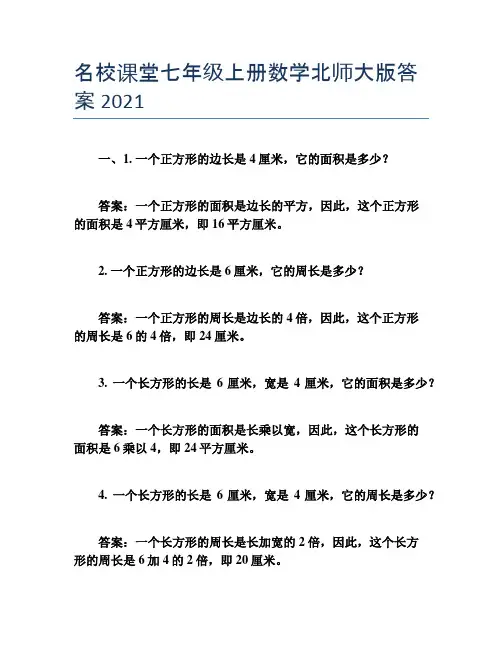 名校课堂七年级上册数学北师大版答案 2021

一、1. 一个正方形的边长是 4 厘米，它的面积是多少？

答案：一个正方形的面积是边长的平方，因此，这个正方形的面积是 4 平方厘米，即 16 平方厘米。

2. 一个正方形的边长是 6 厘米，它的周长是多少？

答案：一个正方形的周长是边长的 4 倍，因此，这个正方形的周长是 6 的 4 倍，即 24 厘米。

3. 一个长方形的长是 6 厘米，宽是 4 厘米，它的面积是多少？

答案：一个长方形的面积是长乘以宽，因此，这个长方形的面积是 6 乘以 4，即 24 平方厘米。

4. 一个长方形的长是 6 厘米，宽是 4 厘米，它的周长是多少？

答案：一个长方形的周长是长加宽的 2 倍，因此，这个长方形的周长是 6 加 4 的 2 倍，即 20 厘米。